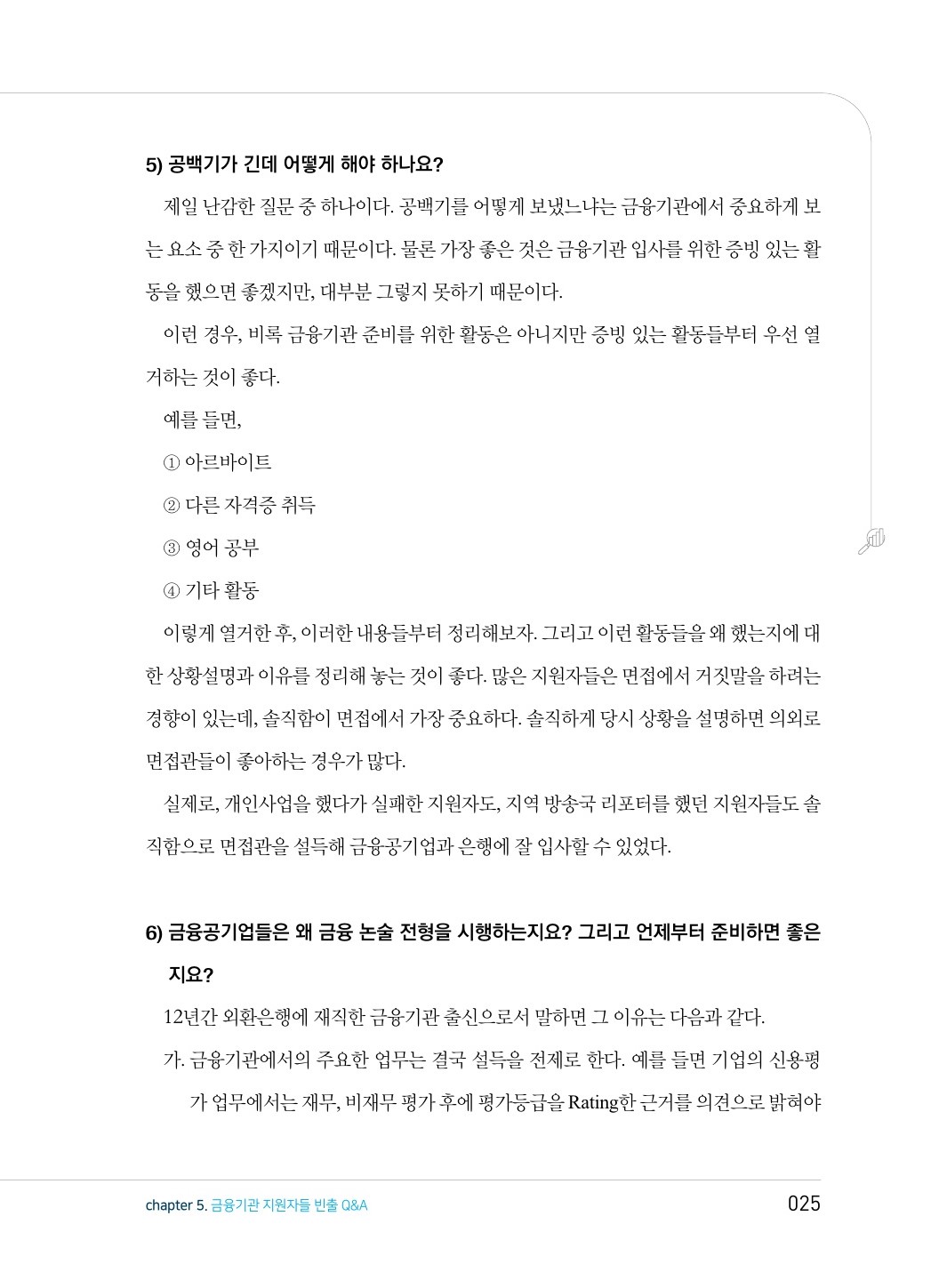 5) 공백기가 긴데 어떻게 해야 하나요?

제일 난감한 질문 중 하나이다. 공백기를 어떻게 보냈느냐는 금융기관에서 중요하게 보는 요소 중 한 가지이기 때문이다. 물론 가장 좋은 것은 금융기관 입사를 위한 증빙 있는 활동을 했으면 좋겠지만, 대부분 그렇지 못하기 때문이다.

이런 경우, 비록 금융기관 준비를 위한 활동은 아니지만 증빙 있는 활동들부터 우선 열거하는 것이 좋다.

예를 들면,

① 아르바이트

② 다른 자격증 취득

③ 영어 공부

④ 기타 활동

이렇게 열거한 후, 이러한 내용들부터 정리해보자. 그리고 이런 활동들을 왜 했는지에 대한 상황설명과 이유를 정리해 놓는 것이 좋다. 많은 지원자들은 면접에서 거짓말을 하려는 경향이 있는데, 솔직함이 면접에서 가장 중요하다. 솔직하게 당시 상황을 설명하면 의외로 면접관들이 좋아하는 경우가 많다.

실제로, 개인사업을 했다가 실패한 지원자도, 지역 방송국 리포터를 했던 지원자들도 솔직함으로 면접관을 설득해 금융공기업과 은행에 잘 입사할 수 있었다.

6) 금융공기업들은 왜 금융 논술 전형을 시행하는지요? 그리고 언제부터 준비하면 좋은지요?

12년간 외환은행에 재직한 금융기관 출신으로서 말하면 그 이유는 다음과 같다.

가. 금융기관에서의 주요한 업무는 결국 설득을 전제로 한다. 예를 들면 기업의 신용평가 업무에서는 재무, 비재무 평가 후에 평가등급을 Rating한 근거를 의견으로 밝혀야

chapter 5. 금융기관 지원자들 빈출 Q&A

025